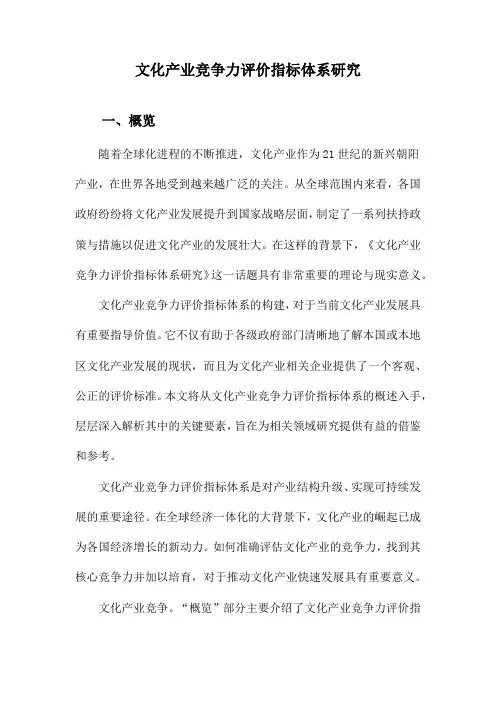 文化产业竞争力评价指标体系研究

一、概览

随着全球化进程的不断推进，文化产业作为21世纪的新兴朝阳产业，在世界各地受到越来越广泛的关注。从全球范围内来看，各国政府纷纷将文化产业发展提升到国家战略层面，制定了一系列扶持政策与措施以促进文化产业的发展壮大。在这样的背景下，《文化产业竞争力评价指标体系研究》这一话题具有非常重要的理论与现实意义。

文化产业竞争力评价指标体系的构建，对于当前文化产业发展具有重要指导价值。它不仅有助于各级政府部门清晰地了解本国或本地区文化产业发展的现状，而且为文化产业相关企业提供了一个客观、公正的评价标准。本文将从文化产业竞争力评价指标体系的概述入手，层层深入解析其中的关键要素，旨在为相关领域研究提供有益的借鉴和参考。

文化产业竞争力评价指标体系是对产业结构升级、实现可持续发展的重要途径。在全球经济一体化的大背景下，文化产业的崛起已成为各国经济增长的新动力。如何准确评估文化产业的竞争力，找到其核心竞争力并加以培育，对于推动文化产业快速发展具有重要意义。

文化产业竞争。“概览”部分主要介绍了文化产业竞争力评价指